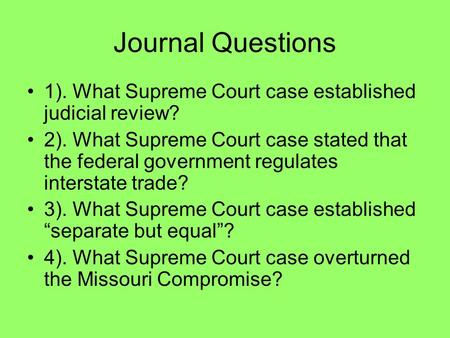 Journal Questions

• 1). What Supreme Court case established judicial review?
• 2). What Supreme Court case stated that the federal government regulates interstate trade?
• 3). What Supreme Court case established “separate but equal”?
• 4). What Supreme Court case overturned the Missouri Compromise?